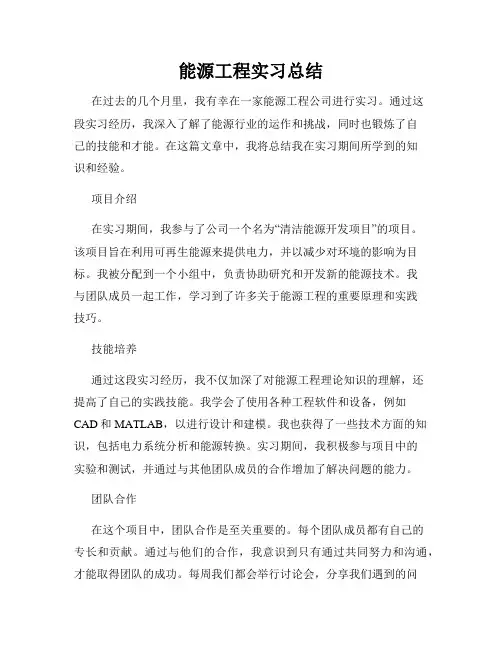 能源工程实习总结

在过去的几个月里，我有幸在一家能源工程公司进行实习。通过这段实习经历，我深入了解了能源行业的运作和挑战，同时也锻炼了自己的技能和才能。在这篇文章中，我将总结我在实习期间所学到的知识和经验。

项目介绍

在实习期间，我参与了公司一个名为“清洁能源开发项目”的项目。该项目旨在利用可再生能源来提供电力，并以减少对环境的影响为目标。我被分配到一个小组中，负责协助研究和开发新的能源技术。我与团队成员一起工作，学习到了许多关于能源工程的重要原理和实践技巧。

技能培养

通过这段实习经历，我不仅加深了对能源工程理论知识的理解，还提高了自己的实践技能。我学会了使用各种工程软件和设备，例如CAD和MATLAB，以进行设计和建模。我也获得了一些技术方面的知识，包括电力系统分析和能源转换。实习期间，我积极参与项目中的实验和测试，并通过与其他团队成员的合作增加了解决问题的能力。

团队合作

在这个项目中，团队合作是至关重要的。每个团队成员都有自己的专长和贡献。通过与他们的合作，我意识到只有通过共同努力和沟通，才能取得团队的成功。每周我们都会举行讨论会，分享我们遇到的问